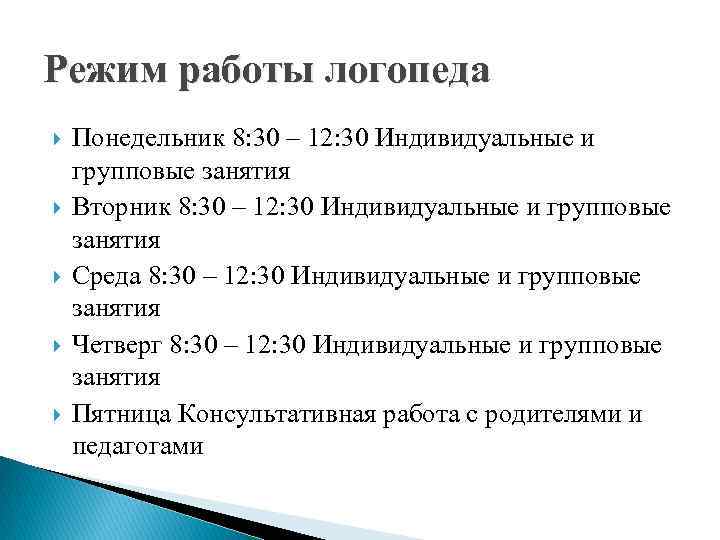 Режим работы логопеда

Понедельник 8:30 – 12:30 Индивидуальные и групповые занятия

Вторник 8:30 – 12:30 Индивидуальные и групповые занятия

Среда 8:30 – 12:30 Индивидуальные и групповые занятия

Четверг 8:30 – 12:30 Индивидуальные и групповые занятия

Пятница Консультативная работа с родителями и педагогами